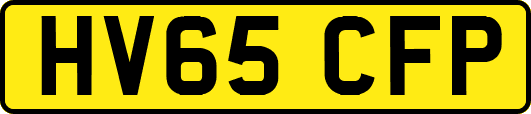 HV65 CFP